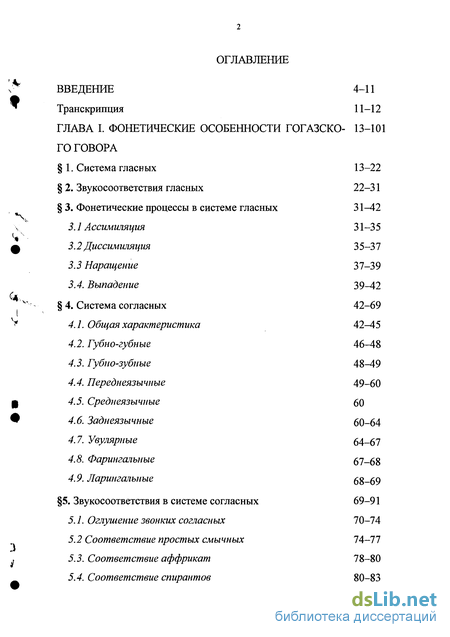 2

ОГЛАВЛЕНИЕ

| | |
|---|---|
| ВВЕДЕНИЕ | 4–11 |
| Транскрипция | 11–12 |
| ГЛАВА I. ФОНЕТИЧЕСКИЕ ОСОБЕННОСТИ ГОГАЗСКОГО ГОВОРА | 13–101 |
| § 1. Система гласных | 13–22 |
| § 2. Звукосоответствия гласных | 22–31 |
| § 3. Фонетические процессы в системе гласных | 31–42 |
| 3.1 Ассимиляция | 31–35 |
| 3.2 Диссимиляция | 35–37 |
| 3.3 Наращение | 37–39 |
| 3.4. Выпадение | 39–42 |
| § 4. Система согласных | 42–69 |
| 4.1. Общая характеристика | 42–45 |
| 4.2. Губно-губные | 46–48 |
| 4.3. Губно-зубные | 48–49 |
| 4.4. Переднеязычные | 49–60 |
| 4.5. Среднеязычные | 60 |
| 4.6. Заднеязычные | 60–64 |
| 4.7. Увулярные | 64–67 |
| 4.8. Фарингальные | 67–68 |
| 4.9. Ларингальные | 68–69 |
| §5. Звукосоответствия в системе согласных | 69–91 |
| 5.1. Оглушение звонких согласных | 70–74 |
| 5.2 Соответствие простых смычных | 74–77 |
| 5.3. Соответствие аффрикат | 78–80 |
| 5.4. Соответствие спирантов | 80–83 |

dsLib.net
библиотека диссертаций